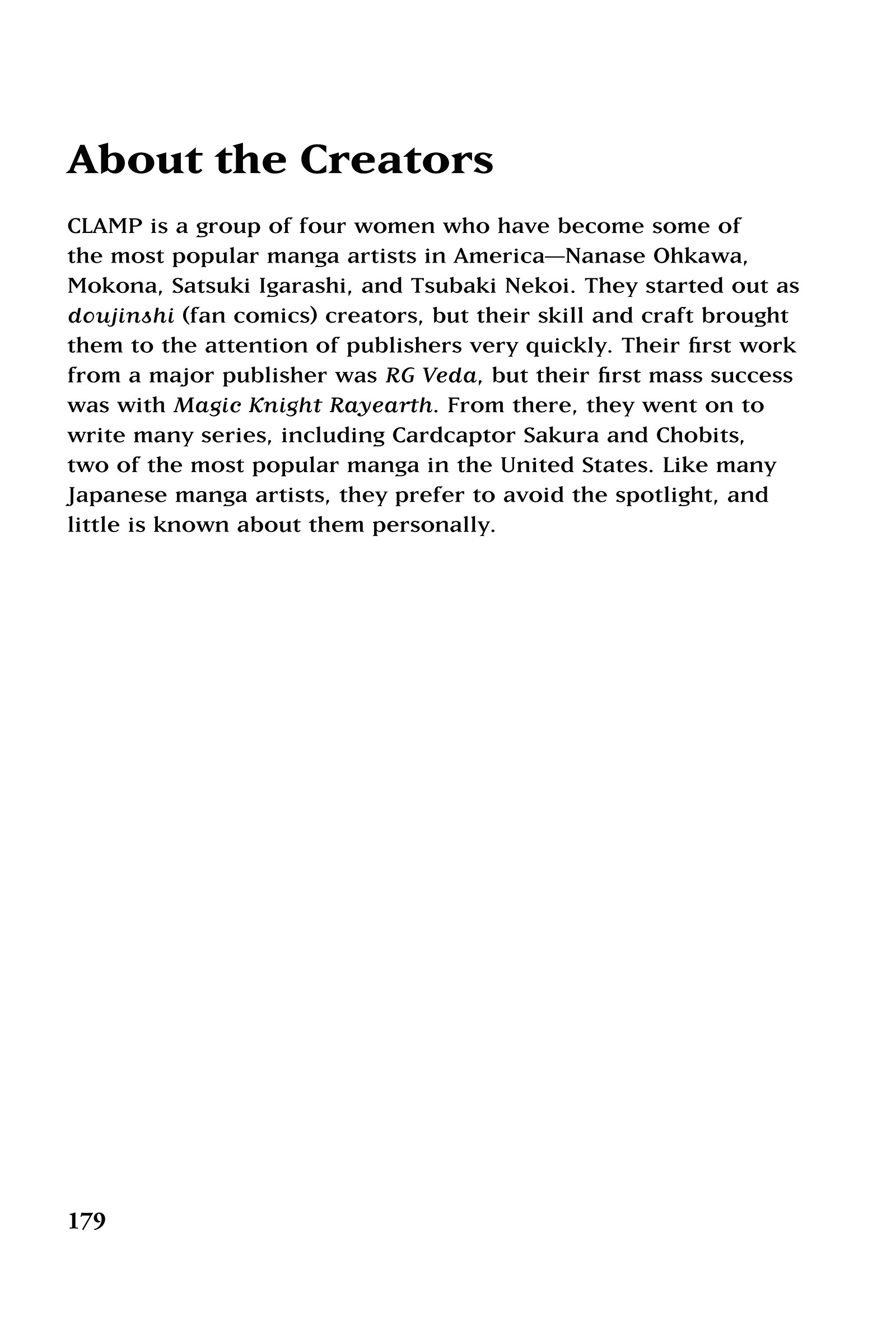 About the Creators

CLAMP is a group of four women who have become some of the most popular manga artists in America—Nanase Ohkawa, Mokona, Satsuki Igarashi, and Tsubaki Nekoi. They started out as doujinshi (fan comics) creators, but their skill and craft brought them to the attention of publishers very quickly. Their first work from a major publisher was RG Veda, but their first mass success was with Magic Knight Rayearth. From there, they went on to write many series, including Cardcaptor Sakura and Chobits, two of the most popular manga in the United States. Like many Japanese manga artists, they prefer to avoid the spotlight, and little is known about them personally.

179